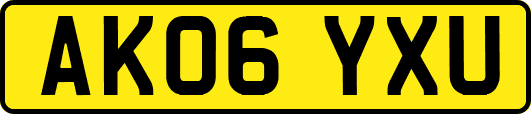 AK06 YXU